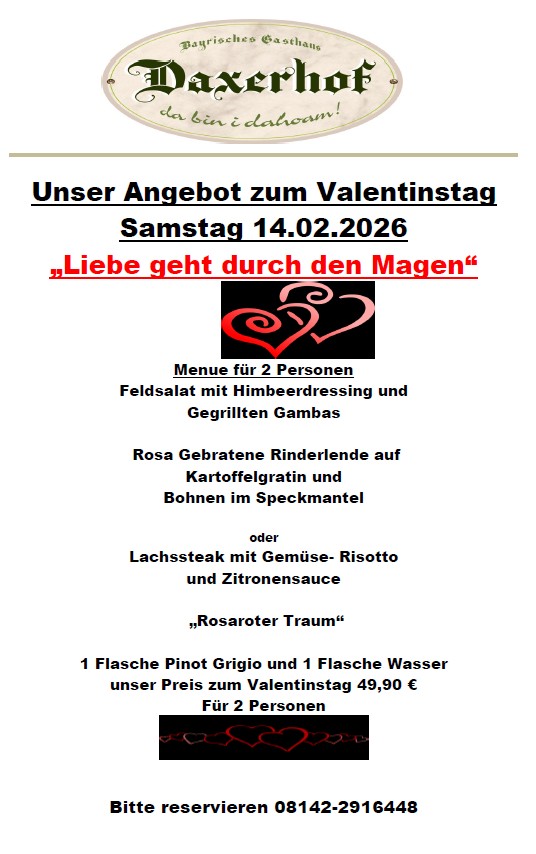 Bayrisches Gasthaus
Daxerhof
da bin i dahoam!

Unser Angebot zum Valentinstag
Samstag 14.02.2026
„Liebe geht durch den Magen“

Menue für 2 Personen
Feldsalat mit Himbeerdressing und Gegrillten Gambas

Rosa Gebratene Rinderlende auf Kartoffelgratin und Bohnen im Speckmantel

oder
Lachssteak mit Gemüse- Risotto und Zitronensauce

„Rosaroter Traum“

1 Flasche Pinot Grigio und 1 Flasche Wasser
unser Preis zum Valentinstag 49,90 €
Für 2 Personen

Bitte reservieren 08142-2916448